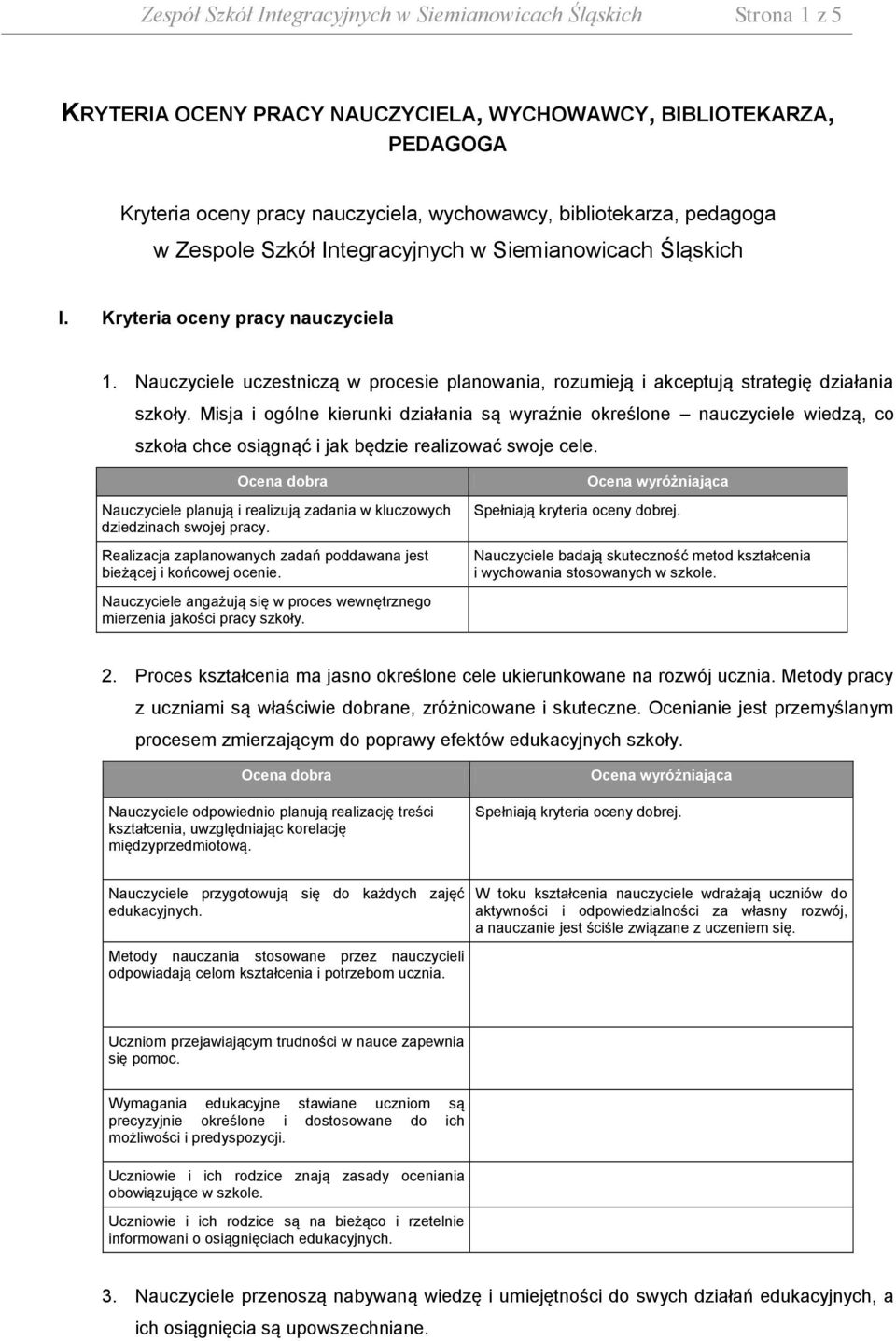 Zespół Szkół Integracyjnych w Siemianowicach Śląskich Strona 1 z 5

KRYTERIA OCENY PRACY NAUCZYCIELA, WYCHOWAWCY, BIBLIOTEKARZA, PEDAGOGA

Kryteria oceny pracy nauczyciela, wychowawcy, bibliotekarza, pedagoga w Zespole Szkół Integracyjnych w Siemianowicach Śląskich

I. Kryteria oceny pracy nauczyciela

1. Nauczyciele uczestniczą w procesie planowania, rozumieją i akceptują strategię działania szkoły. Misja i ogólne kierunki działania są wyraźnie określone – nauczyciele wiedzą, co szkoła chce osiągnąć i jak będzie realizować swoje cele.

| Ocena dobra | Ocena wyróżniająca |
|---|---|
| Nauczyciele planują i realizują zadania w kluczowych dziedzinach swojej pracy. | Spełniają kryteria oceny dobrej. |
| Realizacja zaplanowanych zadań poddawana jest bieżącej i końcowej ocenie. | Nauczyciele badają skuteczność metod kształcenia i wychowania stosowanych w szkole. |
| Nauczyciele angażują się w proces wewnętrznego mierzenia jakości pracy szkoły. | |

2. Proces kształcenia ma jasno określone cele ukierunkowane na rozwój ucznia. Metody pracy z uczniami są właściwie dobrane, zróżnicowane i skuteczne. Ocenianie jest przemyślanym procesem zmierzającym do poprawy efektów edukacyjnych szkoły.

| Ocena dobra | Ocena wyróżniająca |
|---|---|
| Nauczyciele odpowiednio planują realizację treści kształcenia, uwzględniając korelację międzyprzedmiotową. | Spełniają kryteria oceny dobrej. |
| Nauczyciele przygotowują się do każdych zajęć edukacyjnych. | W toku kształcenia nauczyciele wdrażają uczniów do aktywności i odpowiedzialności za własny rozwój, a nauczanie jest ściśle związane z uczeniem się. |
| Metody nauczania stosowane przez nauczycieli odpowiadają celom kształcenia i potrzebom ucznia. | |
| Uczniom przejawiającym trudności w nauce zapewnia się pomoc. | |
| Wymagania edukacyjne stawiane uczniom są precyzyjnie określone i dostosowane do ich możliwości i predyspozycji. | |
| Uczniowie i ich rodzice znają zasady oceniania obowiązujące w szkole. | |
| Uczniowie i ich rodzice są na bieżąco i rzetelnie informowani o osiągnięciach edukacyjnych. | |

3. Nauczyciele przenoszą nabywaną wiedzę i umiejętności do swych działań edukacyjnych, a ich osiągnięcia są upowszechniane.